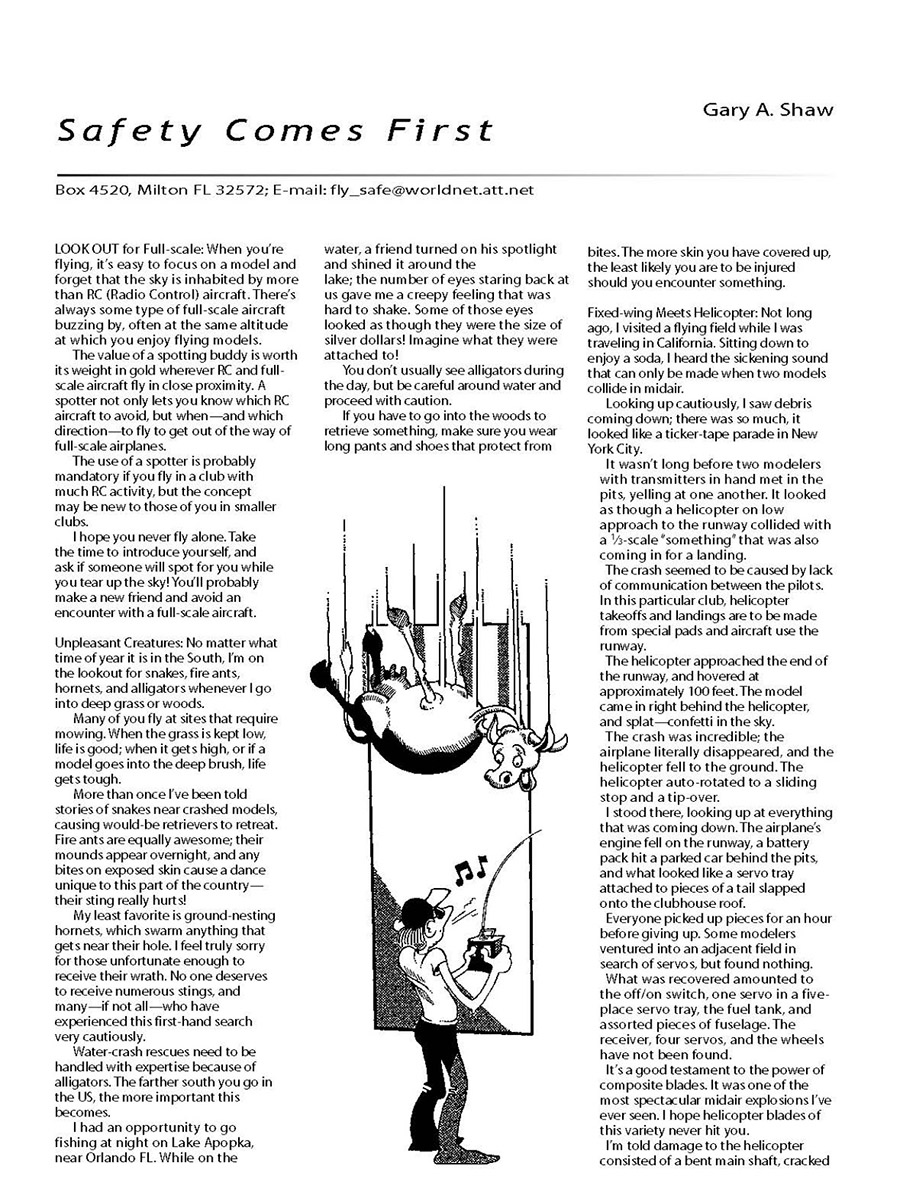 Gary A. Shaw

Safety Comes First

Box 4520, Milton FL 32572; E-mail: fly_safe@worldnet.att.net

LOOK OUT for Full-scale: When you're flying, it's easy to focus on a model and forget that the sky is inhabited by more than RC (Radio Control) aircraft. There's always some type of full-scale aircraft buzzing by, often at the same altitude at which you enjoy flying models.

The value of a spotting buddy is worth its weight in gold wherever RC and full-scale aircraft fly in close proximity. A spotter not only lets you know which RC aircraft to avoid, but when—and which direction—to fly to get out of the way of full-scale airplanes.

The use of a spotter is probably mandatory if you fly in a club with much RC activity, but the concept may be new to those of you in smaller clubs.

I hope you never fly alone. Take the time to introduce yourself, and ask if someone will spot for you while you tear up the sky! You'll probably make a new friend and avoid an encounter with a full-scale aircraft.

Unpleasant Creatures: No matter what time of year it is in the South, I'm on the lookout for snakes, fire ants, hornets, and alligators whenever I go into deep grass or woods.

Many of you fly at sites that require mowing. When the grass is kept low, life is good; when it gets high, or if a model goes into the deep brush, life gets tough.

More than once I've been told stories of snakes near crashed models, causing would-be retrievers to retreat. Fire ants are equally awesome; their mounds appear overnight, and any bites on exposed skin cause a dance unique to this part of the country—their sting really hurts!

My least favorite is ground-nesting hornets, which swarm anything that gets near their hole. I feel truly sorry for those unfortunate enough to receive their wrath. No one deserves to receive numerous stings, and many—if not all—who have experienced this first-hand search very cautiously.

Water-crash rescues need to be handled with expertise because of alligators. The farther south you go in the US, the more important this becomes.

I had an opportunity to go fishing at night on Lake Apopka, near Orlando FL. While on the water, a friend turned on his spotlight and shined it around the lake; the number of eyes staring back at us gave me a creepy feeling that was hard to shake. Some of those eyes looked as though they were the size of silver dollars! Imagine what they were attached to!

You don't usually see alligators during the day, but be careful around water and proceed with caution.

If you have to go into the woods to retrieve something, make sure you wear long pants and shoes that protect from bites. The more skin you have covered up, the least likely you are to be injured should you encounter something.

Fixed-wing Meets Helicopter: Not long ago, I visited a flying field while I was traveling in California. Sitting down to enjoy a soda, I heard the sickening sound that can only be made when two models collide in midair.

Looking up cautiously, I saw debris coming down; there was so much, it looked like a ticker-tape parade in New York City.

It wasn't long before two modelers with transmitters in hand met in the pits, yelling at one another. It looked as though a helicopter on low approach to the runway collided with a ⅓-scale "something" that was also coming in for a landing.

The crash seemed to be caused by lack of communication between the pilots. In this particular club, helicopter takeoffs and landings are to be made from special pads and aircraft use the runway.

The helicopter approached the end of the runway, and hovered at approximately 100 feet. The model came in right behind the helicopter, and splat—confetti in the sky.

The crash was incredible; the airplane literally disappeared, and the helicopter fell to the ground. The helicopter auto-rotated to a sliding stop and a tip-over.

I stood there, looking up at everything that was coming down. The airplane's engine fell on the runway, a battery pack hit a parked car behind the pits, and what looked like a servo tray attached to pieces of a tail slapped onto the clubhouse roof.

Everyone picked up pieces for an hour before giving up. Some modelers ventured into an adjacent field in search of servos, but found nothing.

What was recovered amounted to the off/on switch, one servo in a five-place servo tray, the fuel tank, and assorted pieces of fuselage. The receiver, four servos, and the wheels have not been found.

It's a good testament to the power of composite blades. It was one of the most spectacular midair explosions I've ever seen. I hope helicopter blades of this variety never hit you.

I'm told damage to the helicopter consisted of a bent main shaft, cracked